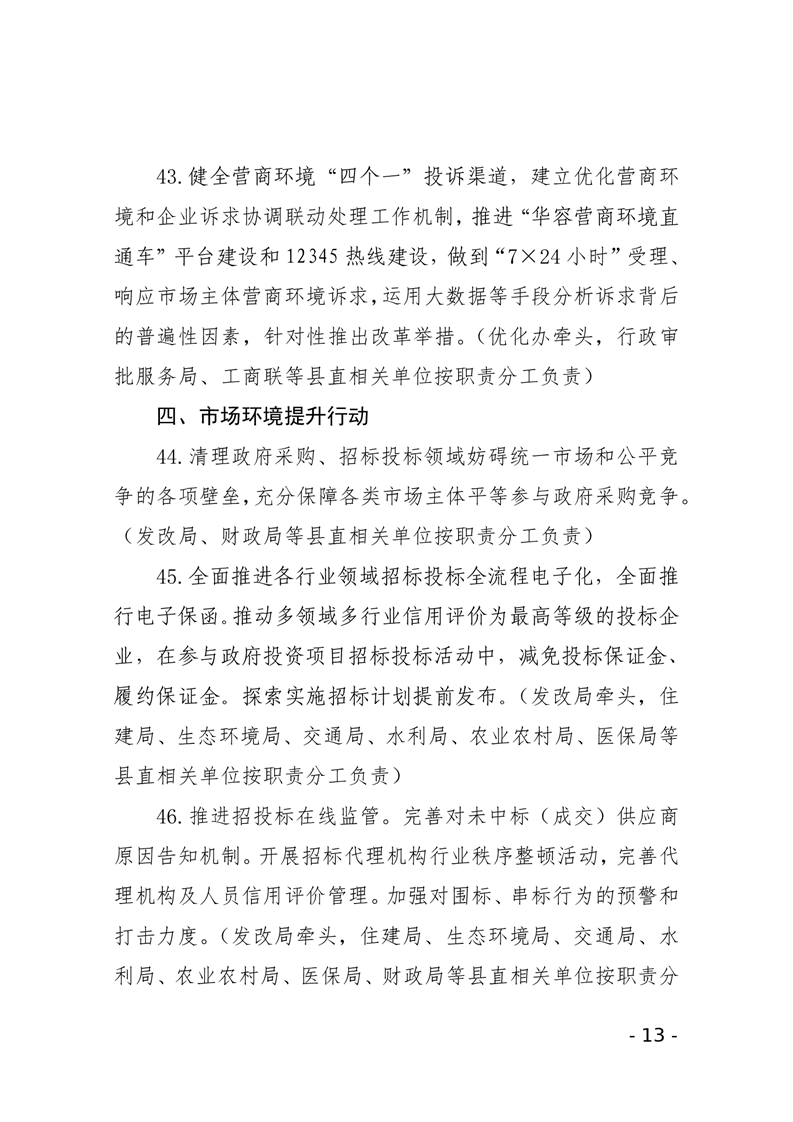 43.健全营商环境“四个一”投诉渠道，建立优化营商环境和企业诉求协调联动处理工作机制，推进“华容营商环境直通车”平台建设和12345热线建设，做到“7×24小时”受理、响应市场主体营商环境诉求，运用大数据等手段分析诉求背后的普遍性因素，针对性推出改革举措。（优化办牵头，行政审批服务局、工商联等县直相关单位按职责分工负责）

四、市场环境提升行动

44.清理政府采购、招标投标领域妨碍统一市场和公平竞争的各项壁垒，充分保障各类市场主体平等参与政府采购竞争。（发改局、财政局等县直相关单位按职责分工负责）

45.全面推进各行业领域招标投标全流程电子化，全面推行电子保函。推动多领域多行业信用评价为最高等级的投标企业，在参与政府投资项目招标投标活动中，减免投标保证金、履约保证金。探索实施招标计划提前发布。（发改局牵头，住建局、生态环境局、交通局、水利局、农业农村局、医保局等县直相关单位按职责分工负责）

46.推进招投标在线监管。完善对未中标（成交）供应商原因告知机制。开展招标代理机构行业秩序整顿活动，完善代理机构及人员信用评价管理。加强对围标、串标行为的预警和打击力度。（发改局牵头，住建局、生态环境局、交通局、水利局、农业农村局、医保局、财政局等县直相关单位按职责分

- 13 -